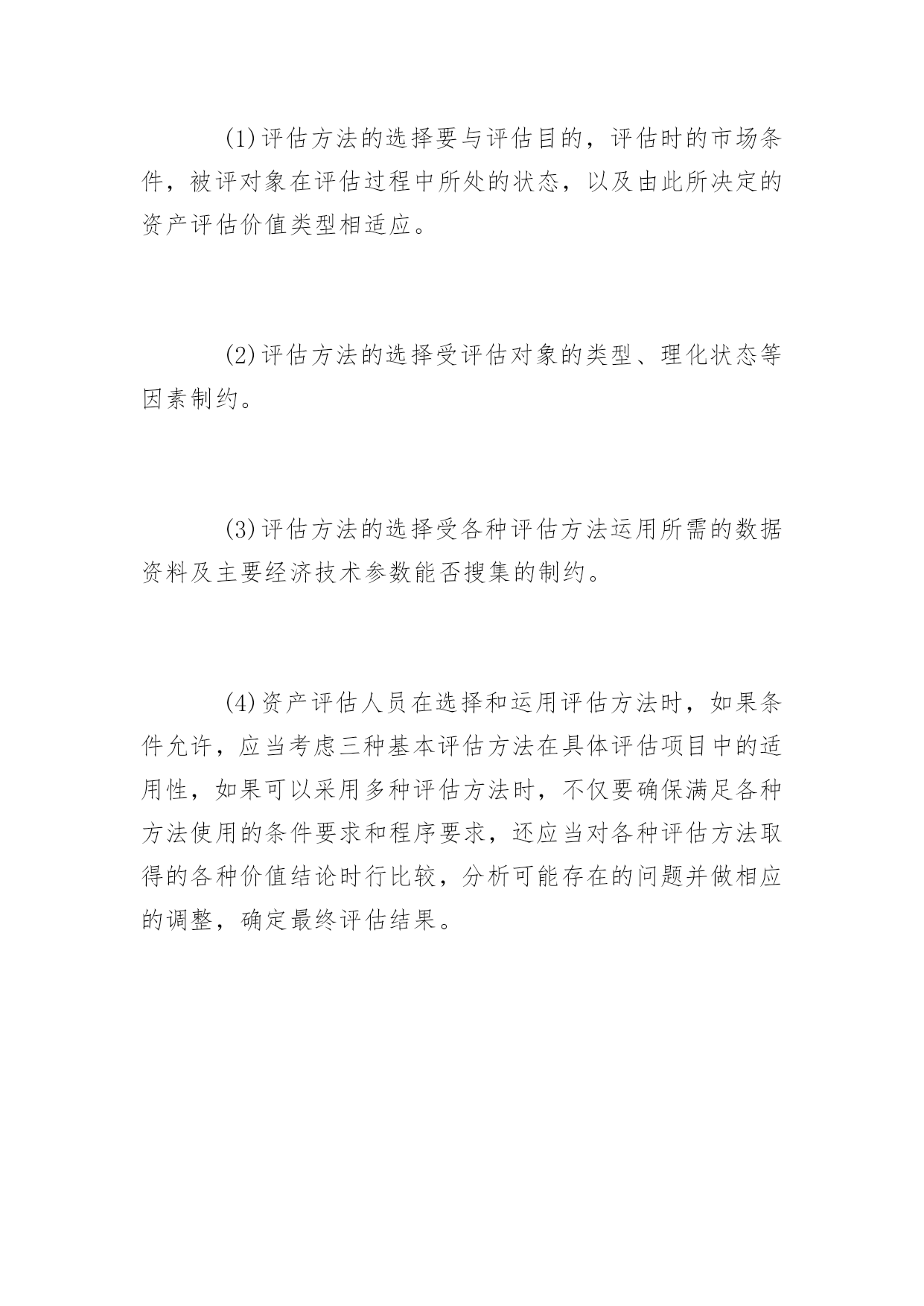 (1)评估方法的选择要与评估目的，评估时的市场条件，被评对象在评估过程中所处的状态，以及由此所决定的资产评估价值类型相适应。

(2)评估方法的选择受评估对象的类型、理化状态等因素制约。

(3)评估方法的选择受各种评估方法运用所需的数据资料及主要经济技术参数能否搜集的制约。

(4)资产评估人员在选择和运用评估方法时，如果条件允许，应当考虑三种基本评估方法在具体评估项目中的适用性，如果可以采用多种评估方法时，不仅要确保满足各种方法使用的条件要求和程序要求，还应当对各种评估方法取得的各种价值结论时行比较，分析可能存在的问题并做相应的调整，确定最终评估结果。